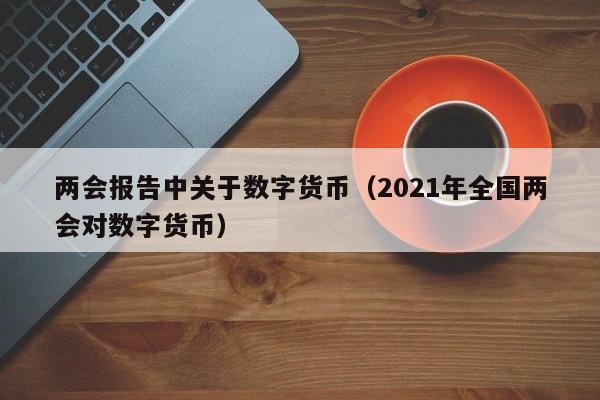 两会报告中关于数字货币（2021年全国两会对数字货币）